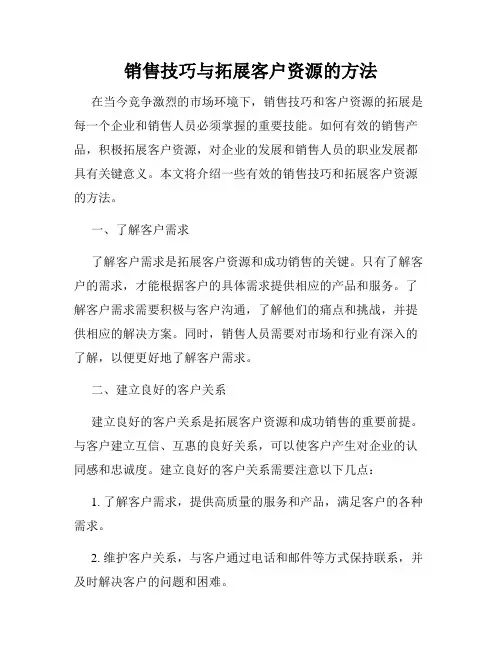 销售技巧与拓展客户资源的方法

在当今竞争激烈的市场环境下，销售技巧和客户资源的拓展是每一个企业和销售人员必须掌握的重要技能。如何有效的销售产品，积极拓展客户资源，对企业的发展和销售人员的职业发展都具有关键意义。本文将介绍一些有效的销售技巧和拓展客户资源的方法。

一、了解客户需求

了解客户需求是拓展客户资源和成功销售的关键。只有了解客户的需求，才能根据客户的具体需求提供相应的产品和服务。了解客户需求需要积极与客户沟通，了解他们的痛点和挑战，并提供相应的解决方案。同时，销售人员需要对市场和行业有深入的了解，以便更好地了解客户需求。

二、建立良好的客户关系

建立良好的客户关系是拓展客户资源和成功销售的重要前提。与客户建立互信、互惠的良好关系，可以使客户产生对企业的认同感和忠诚度。建立良好的客户关系需要注意以下几点：

1. 了解客户需求，提供高质量的服务和产品，满足客户的各种需求。

2. 维护客户关系，与客户通过电话和邮件等方式保持联系，并及时解决客户的问题和困难。